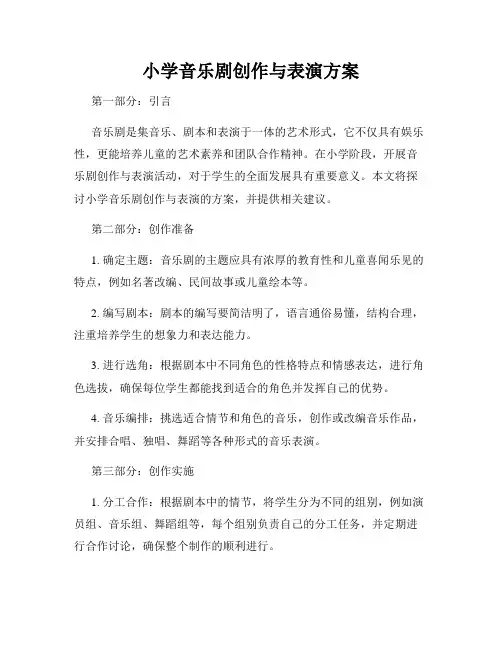 小学音乐剧创作与表演方案

第一部分：引言

音乐剧是集音乐、剧本和表演于一体的艺术形式，它不仅具有娱乐性，更能培养儿童的艺术素养和团队合作精神。在小学阶段，开展音乐剧创作与表演活动，对于学生的全面发展具有重要意义。本文将探讨小学音乐剧创作与表演的方案，并提供相关建议。

第二部分：创作准备

1. 确定主题：音乐剧的主题应具有浓厚的教育性和儿童喜闻乐见的特点，例如名著改编、民间故事或儿童绘本等。

2. 编写剧本：剧本的编写要简洁明了，语言通俗易懂，结构合理，注重培养学生的想象力和表达能力。

3. 进行选角：根据剧本中不同角色的性格特点和情感表达，进行角色选拔，确保每位学生都能找到适合的角色并发挥自己的优势。

4. 音乐编排：挑选适合情节和角色的音乐，创作或改编音乐作品，并安排合唱、独唱、舞蹈等各种形式的音乐表演。

第三部分：创作实施

1. 分工合作：根据剧本中的情节，将学生分为不同的组别，例如演员组、音乐组、舞蹈组等，每个组别负责自己的分工任务，并定期进行合作讨论，确保整个制作的顺利进行。